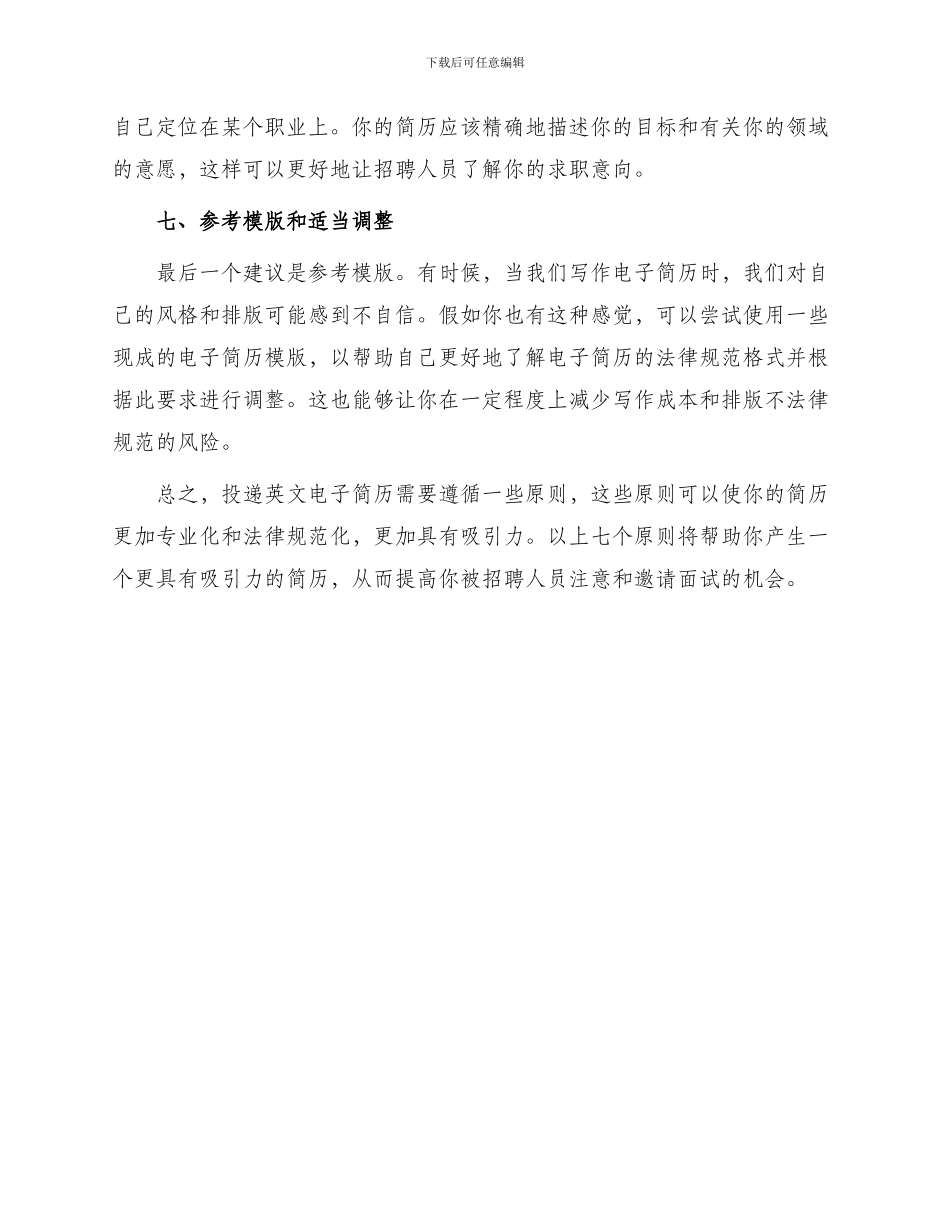 下载后可任意编辑

自己定位在某个职业上。你的简历应该精确地描述你的目标和有关你的领域的意愿，这样可以更好地让招聘人员了解你的求职意向。

七、参考模版和适当调整

最后一个建议是参考模版。有时候，当我们写作电子简历时，我们对自己的风格和排版可能感到不自信。假如你也有这种感觉，可以尝试使用一些现成的电子简历模版，以帮助自己更好地了解电子简历的法律规范格式并根据此要求进行调整。这也能够让你在一定程度上减少写作成本和排版不法律规范的风险。

总之，投递英文电子简历需要遵循一些原则，这些原则可以使你的简历更加专业化和法律规范化，更加具有吸引力。以上七个原则将帮助你产生一个更具有吸引力的简历，从而提高你被招聘人员注意和邀请面试的机会。